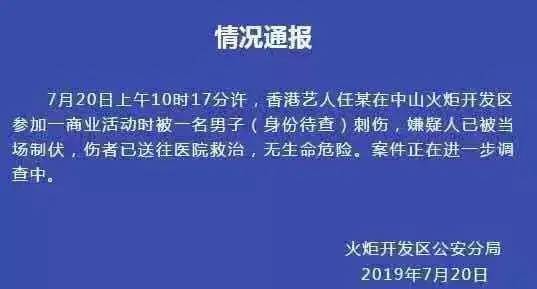 情况通报

7月20日上午10时17分许，香港艺人任某在中山火炬开发区参加一商业活动时被一名男子（身份待查）刺伤，嫌疑人已被当场制伏，伤者已送往医院救治，无生命危险。案件正在进一步调查中。

火炬开发区公安分局
2019年7月20日